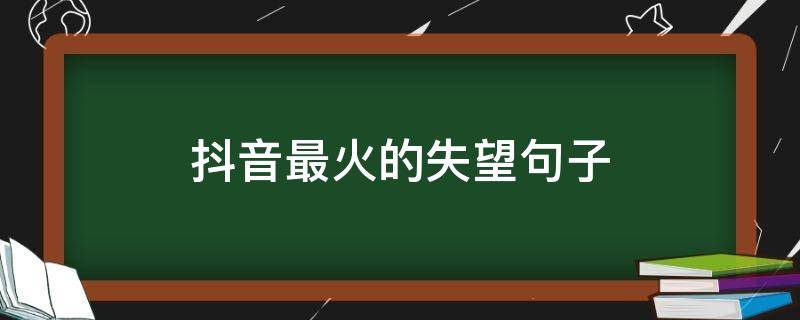 抖音最火的失望句子